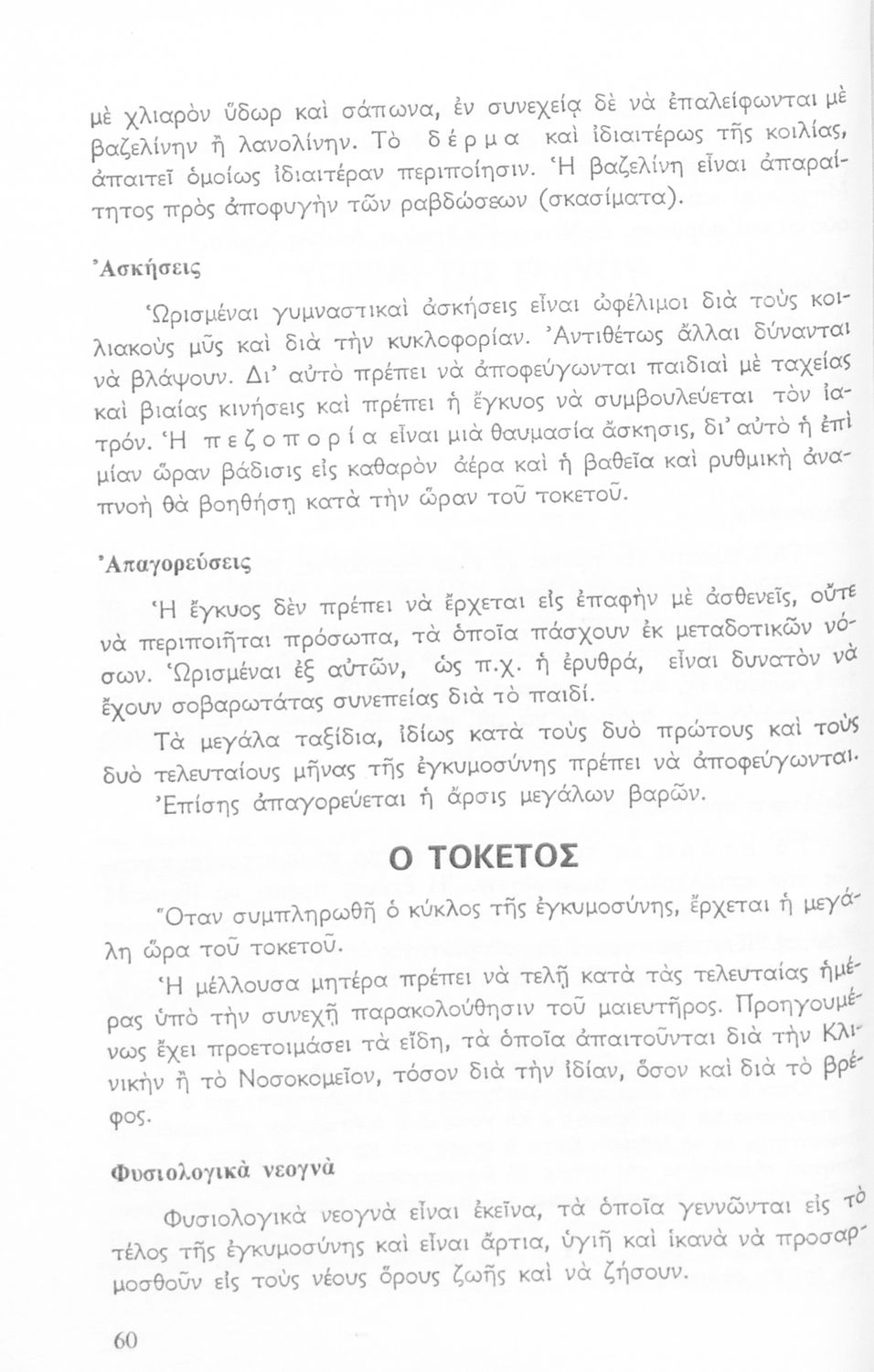 μὲ χλιαρὸν ὕδωρ καὶ σάπωνα, ἐν συνεχείᾳ δὲ νὰ ἐπαλείφωνται μὲ βαζελίνην ἢ λανολίνην. Τὸ δέρμα καὶ ἰδιαιτέρως τῆς κοιλίας, ἀπαιτεῖ ὁμοίως ἰδιαιτέραν περιποίησιν. Ἡ βαζελίνη εἶναι ἀπαραίτητος πρὸς ἀποφυγὴν τῶν ραβδώσεων (σκασίματα).

Ἀσκήσεις

Ὡρισμέναι γυμναστικαὶ ἀσκήσεις εἶναι ὠφέλιμοι διὰ τοὺς κοιλιακοὺς μῦς καὶ διὰ τὴν κυκλοφορίαν. Ἀντιθέτως ἄλλαι δύνανται νὰ βλάψουν. Δι' αὐτὸ πρέπει νὰ ἀποφεύγωνται παιδιαὶ μὲ ταχείας καὶ βιαίας κινήσεις καὶ πρέπει ἡ ἔγκυος νὰ συμβουλεύεται τὸν ἰατρόν. Ἡ πεζοπορία εἶναι μιὰ θαυμασία ἄσκησις, δι' αὐτὸ ἡ ἐπὶ μίαν ὥραν βάδισις εἰς καθαρὸν ἀέρα καὶ ἡ βαθεῖα καὶ ρυθμικὴ ἀναπνοὴ θὰ βοηθήσῃ κατὰ τὴν ὥραν τοῦ τοκετοῦ.

Ἀπαγορεύσεις

Ἡ ἔγκυος δὲν πρέπει νὰ ἔρχεται εἰς ἐπαφὴν μὲ ἀσθενεῖς, οὔτε νὰ περιποιῆται πρόσωπα, τὰ ὁποῖα πάσχουν ἐκ μεταδοτικῶν νόσων. Ὡρισμέναι ἐξ αὐτῶν, ὡς π.χ. ἡ ἐρυθρά, εἶναι δυνατὸν νὰ ἔχουν σοβαρωτάτας συνεπείας διὰ τὸ παιδί.

Τὰ μεγάλα ταξίδια, ἰδίως κατὰ τοὺς δυὸ πρώτους καὶ τοὺς δυὸ τελευταίους μῆνας τῆς ἐγκυμοσύνης πρέπει νὰ ἀποφεύγωνται.

Ἐπίσης ἀπαγορεύεται ἡ ἄρσις μεγάλων βαρῶν.

Ο ΤΟΚΕΤΟΣ

Ὅταν συμπληρωθῇ ὁ κύκλος τῆς ἐγκυμοσύνης, ἔρχεται ἡ μεγάλη ὥρα τοῦ τοκετοῦ.

Ἡ μέλλουσα μητέρα πρέπει νὰ τελῇ κατὰ τὰς τελευταίας ἡμέρας ὑπὸ τὴν συνεχῆ παρακολούθησιν τοῦ μαιευτῆρος. Προηγουμένως ἔχει προετοιμάσει τὰ εἴδη, τὰ ὁποῖα ἀπαιτοῦνται διὰ τὴν Κλινικὴν ἢ τὸ Νοσοκομεῖον, τόσον διὰ τὴν ἰδίαν, ὅσον καὶ διὰ τὸ βρέφος.

Φυσιολογικὰ νεογνὰ

Φυσιολογικὰ νεογνὰ εἶναι ἐκεῖνα, τὰ ὁποῖα γεννῶνται εἰς τὸ τέλος τῆς ἐγκυμοσύνης καὶ εἶναι ἄρτια, ὑγιῆ καὶ ἱκανὰ νὰ προσαρμοσθοῦν εἰς τοὺς νέους ὅρους ζωῆς καὶ νὰ ζήσουν.

60